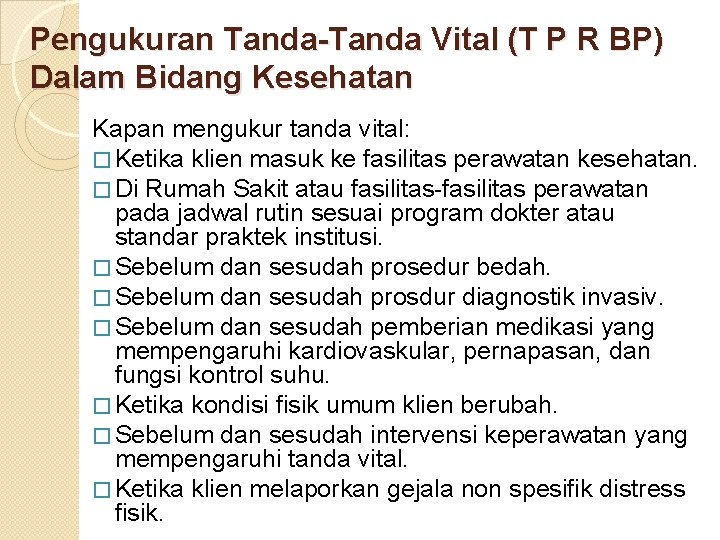 Pengukuran Tanda-Tanda Vital (T P R BP) Dalam Bidang Kesehatan

Kapan mengukur tanda vital:

□ Ketika klien masuk ke fasilitas perawatan kesehatan.

□ Di Rumah Sakit atau fasilitas-fasilitas perawatan pada jadwal rutin sesuai program dokter atau standar praktek institusi.

□ Sebelum dan sesudah prosedur bedah.

□ Sebelum dan sesudah prosdur diagnostik invasiv.

□ Sebelum dan sesudah pemberian medikasi yang mempengaruhi kardiovaskular, pernapasan, dan fungsi kontrol suhu.

□ Ketika kondisi fisik umum klien berubah.

□ Sebelum dan sesudah intervensi keperawatan yang mempengaruhi tanda vital.

□ Ketika klien melaporkan gejala non spesifik distress fisik.